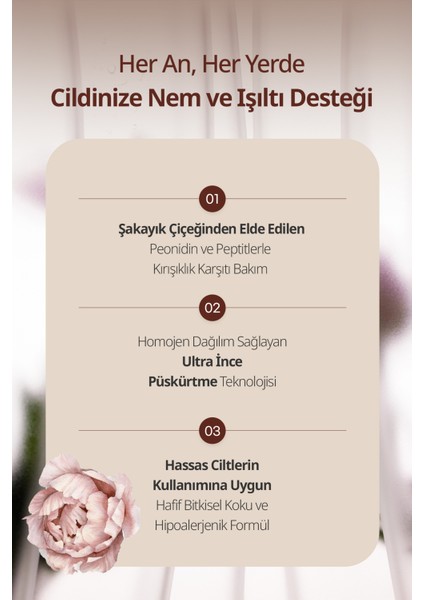 Her An, Her Yerde
Cildinize Nem ve Işıltı Desteği

01

Şakayık Çiçeğinden Elde Edilen
Peonidin ve Peptitlerle
Kırışıklık Karşıtı Bakım

02

Homojen Dağılım Sağlayan
Ultra İnce
Püskürtme Teknolojisi

03

Hassas Ciltlerin
Kullanımına Uygun
Hafif Bitkisel Koku ve
Hipoalerjenik Formül